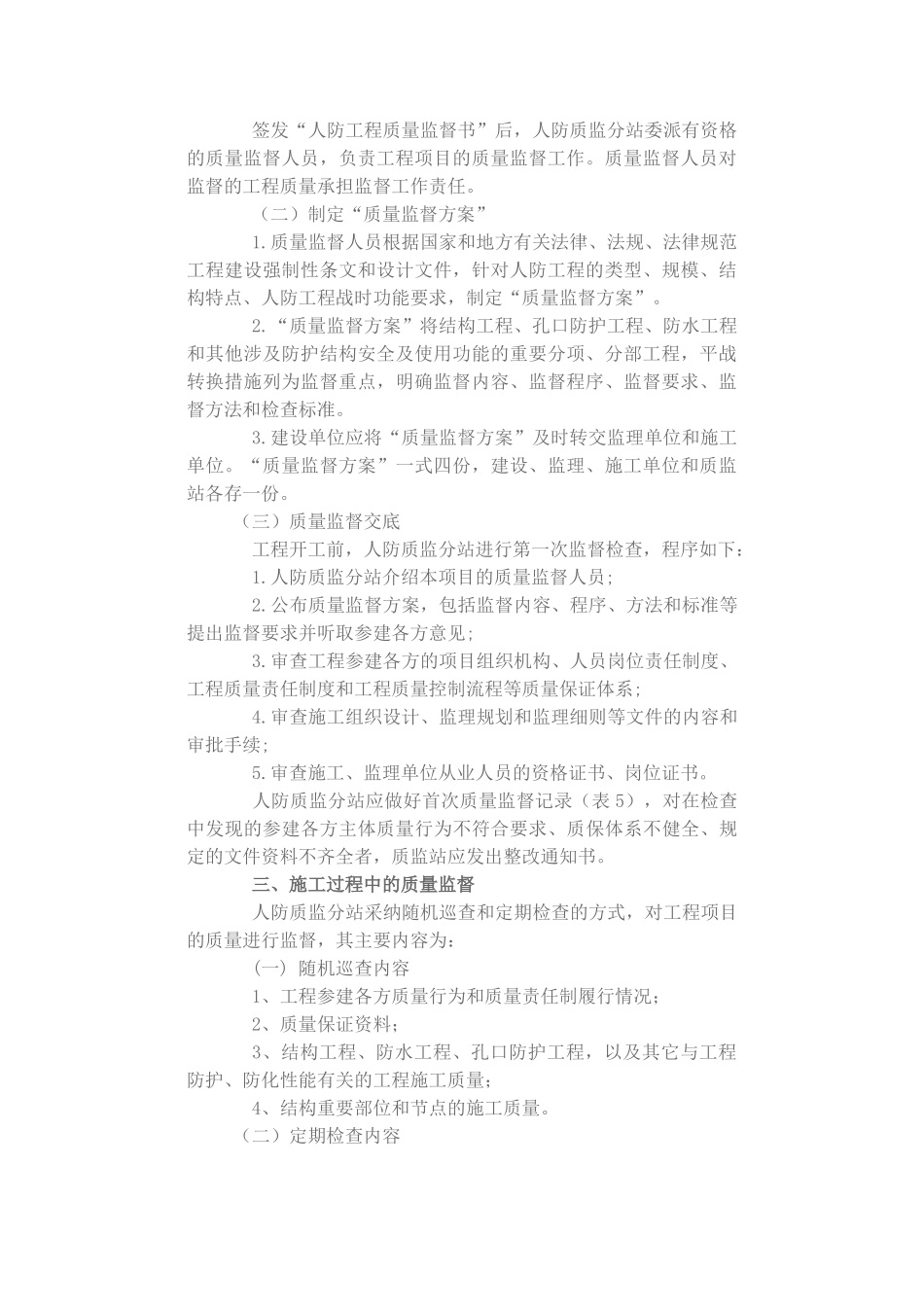 签发“人防工程质量监督书”后，人防质监分站委派有资格的质量监督人员，负责工程项目的质量监督工作。质量监督人员对监督的工程质量承担监督工作责任。

（二）制定“质量监督方案”

1.质量监督人员根据国家和地方有关法律、法规、法律规范工程建设强制性条文和设计文件，针对人防工程的类型、规模、结构特点、人防工程战时功能要求，制定“质量监督方案”。

2.“质量监督方案”将结构工程、孔口防护工程、防水工程和其他涉及防护结构安全及使用功能的重要分项、分部工程，平战转换措施列为监督重点，明确监督内容、监督程序、监督要求、监督方法和检查标准。

3.建设单位应将“质量监督方案”及时转交监理单位和施工单位。“质量监督方案”一式四份，建设、监理、施工单位和质监站各存一份。

（三）质量监督交底

工程开工前，人防质监分站进行第一次监督检查，程序如下：

1.人防质监分站介绍本项目的质量监督人员；

2.公布质量监督方案，包括监督内容、程序、方法和标准等提出监督要求并听取参建各方意见；

3.审查工程参建各方的项目组织机构、人员岗位责任制度、工程质量责任制度和工程质量控制流程等质量保证体系；

4.审查施工组织设计、监理规划和监理细则等文件的内容和审批手续；

5.审查施工、监理单位从业人员的资格证书、岗位证书。

人防质监分站应做好首次质量监督记录（表5），对在检查中发现的参建各方主体质量行为不符合要求、质保体系不健全、规定的文件资料不齐全者，质监站应发出整改通知书。

三、施工过程中的质量监督

人防质监分站采纳随机巡查和定期检查的方式，对工程项目的质量进行监督，其主要内容为：

（一）随机巡查内容

1、工程参建各方质量行为和质量责任制履行情况；

2、质量保证资料；

3、结构工程、防水工程、孔口防护工程，以及其它与工程防护、防化性能有关的工程施工质量；

4、结构重要部位和节点的施工质量。

（二）定期检查内容